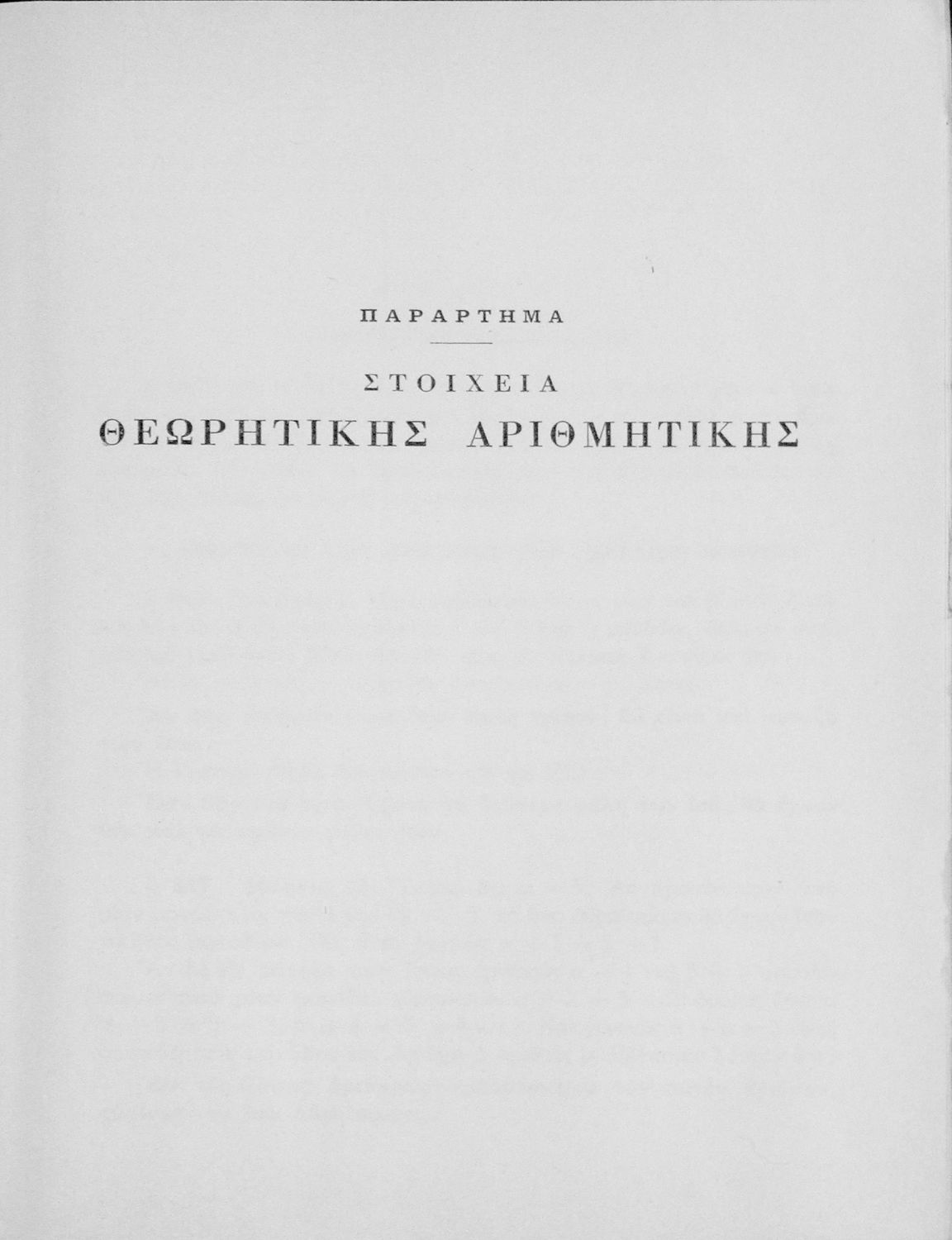 ΠΑΡΑΡΤΗΜΑ

ΣΤΟΙΧΕΙΑ
ΘΕΩΡΗΤΙΚΗΣ ΑΡΙΘΜΗΤΙΚΗΣ